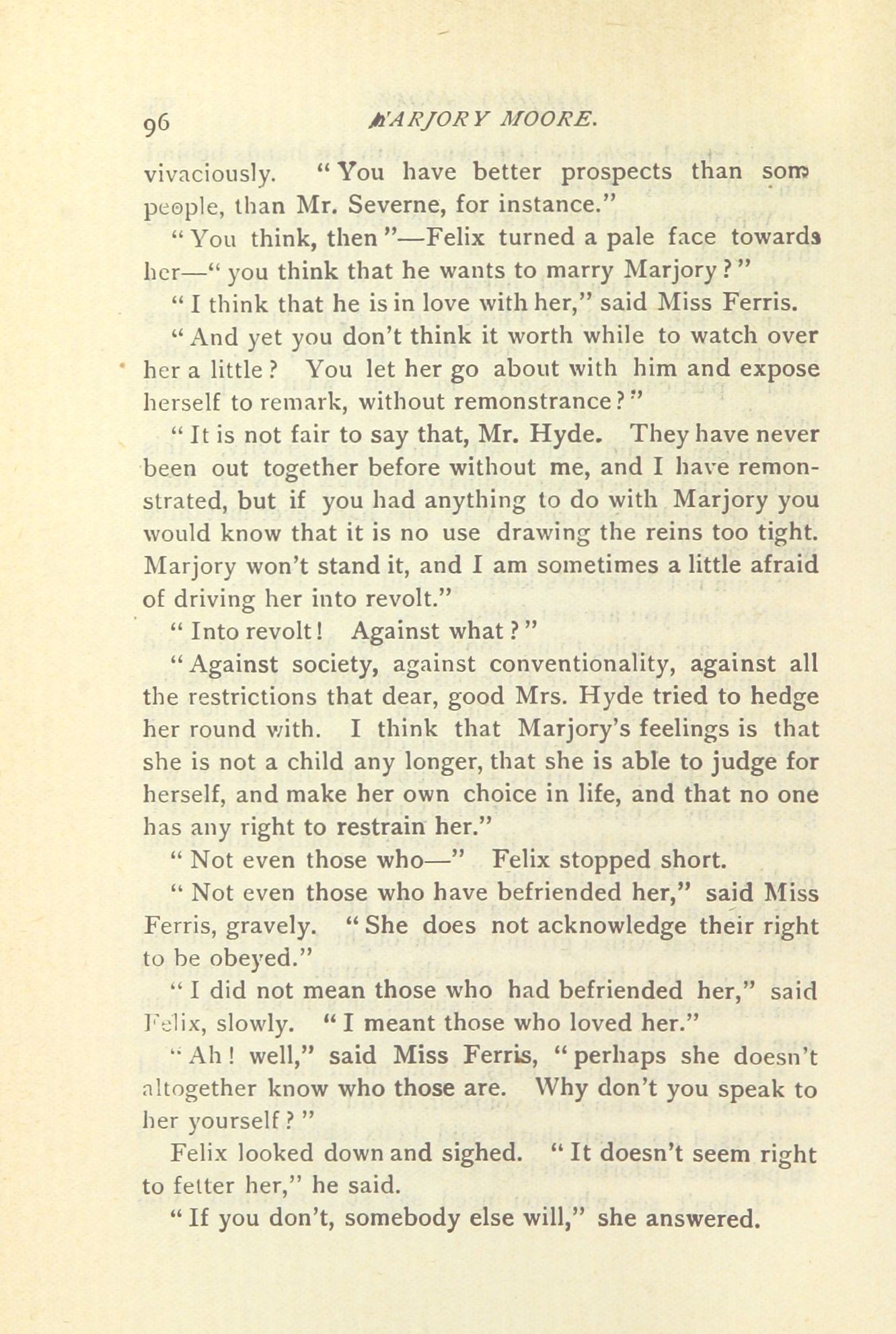 96 MARJORY MOORE.

vivaciously. "You have better prospects than some people, than Mr. Severne, for instance."

"You think, then"—Felix turned a pale face towards her—"you think that he wants to marry Marjory?"

"I think that he is in love with her," said Miss Ferris.

"And yet you don't think it worth while to watch over her a little? You let her go about with him and expose herself to remark, without remonstrance?"

"It is not fair to say that, Mr. Hyde. They have never been out together before without me, and I have remonstrated, but if you had anything to do with Marjory you would know that it is no use drawing the reins too tight. Marjory won't stand it, and I am sometimes a little afraid of driving her into revolt."

"Into revolt! Against what?"

"Against society, against conventionality, against all the restrictions that dear, good Mrs. Hyde tried to hedge her round with. I think that Marjory's feelings is that she is not a child any longer, that she is able to judge for herself, and make her own choice in life, and that no one has any right to restrain her."

"Not even those who—" Felix stopped short.

"Not even those who have befriended her," said Miss Ferris, gravely. "She does not acknowledge their right to be obeyed."

"I did not mean those who had befriended her," said Felix, slowly. "I meant those who loved her."

"Ah! well," said Miss Ferris, "perhaps she doesn't altogether know who those are. Why don't you speak to her yourself?"

Felix looked down and sighed. "It doesn't seem right to fetter her," he said.

"If you don't, somebody else will," she answered.